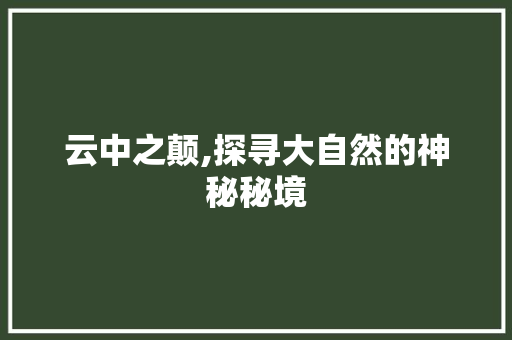 云中之颠,探寻大自然的神秘秘境